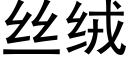 丝绒